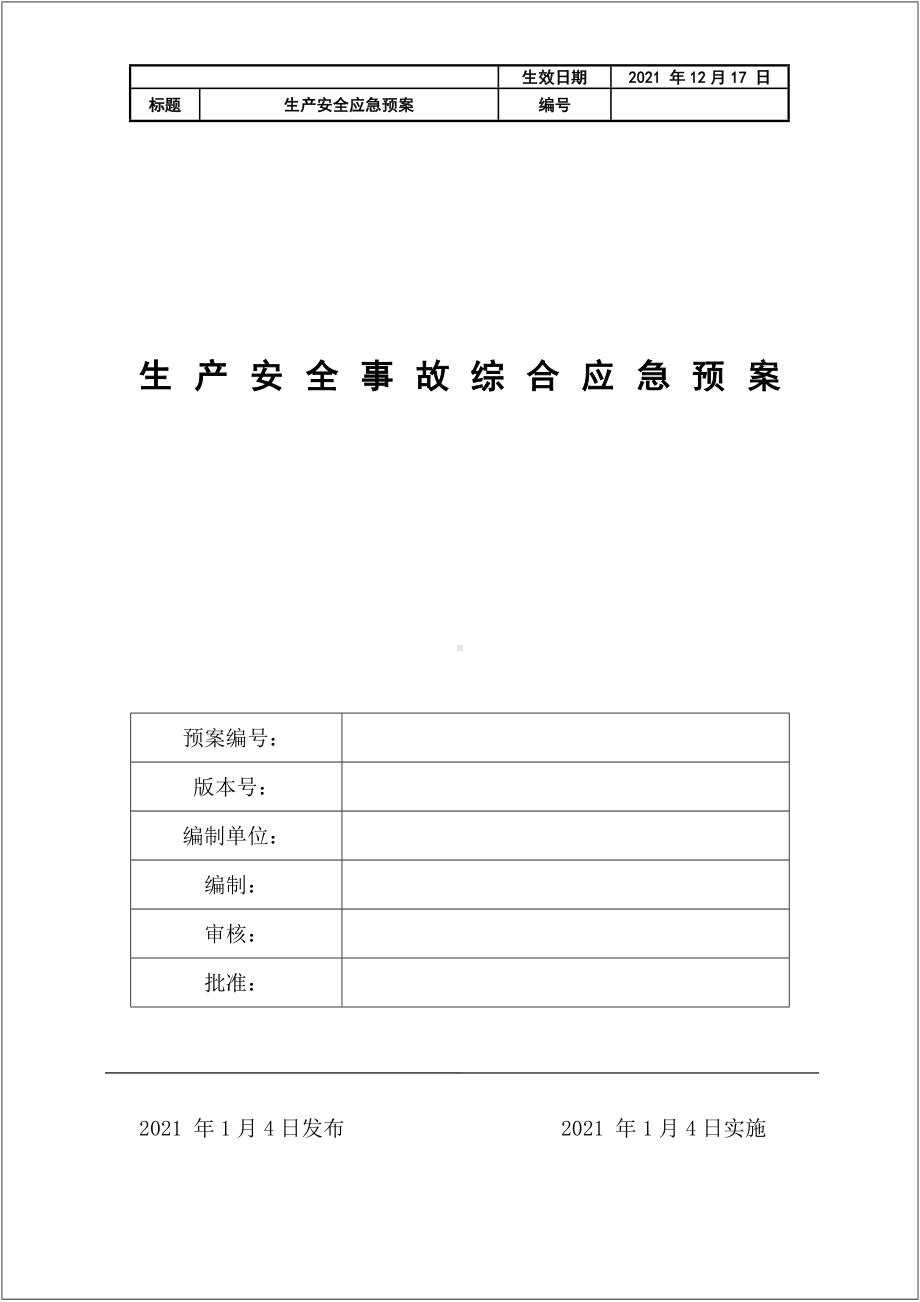 | | | 生效日期 | 2021 年 12 月 17 日 |
|---|---|---|---|
| 标题 | 生产安全应急预案 | 编号 | |

生 产 安 全 事 故 综 合 应 急 预 案

| 预案编号： | |
|---|---|
| 版本号： | |
| 编制单位： | |
| 编制： | |
| 审核： | |
| 批准： | |

2021 年 1 月 4 日发布

2021 年 1 月 4 日实施